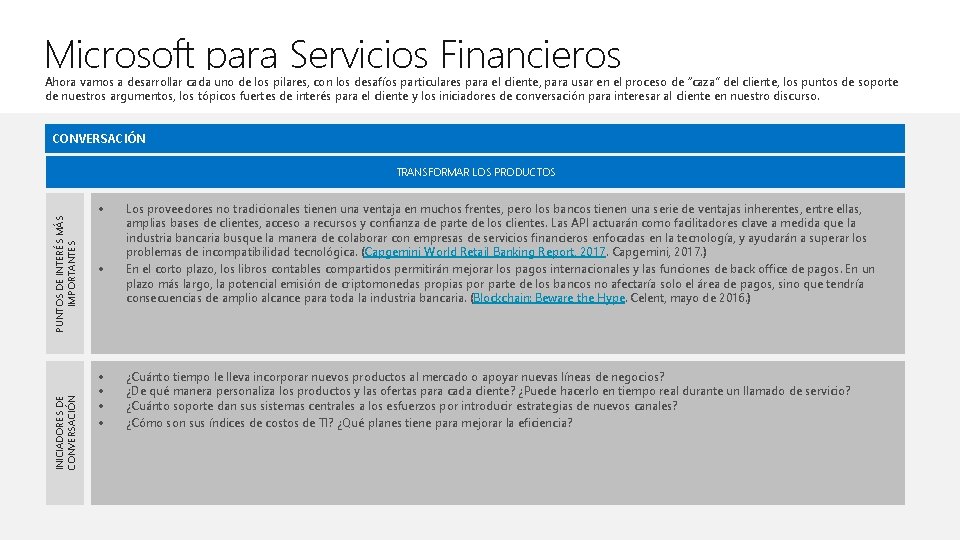 Microsoft para Servicios Financieros
Ahora vamos a desarrollar cada uno de los pilares, con los desafíos particulares para el cliente, para usar en el proceso de "caza" del cliente, los puntos de soporte de nuestros argumentos, los tópicos fuertes de interés para el cliente y los iniciadores de conversación para interesar al cliente en nuestro discurso.

CONVERSACIÓN

TRANSFORMAR LOS PRODUCTOS

PUNTOS DE INTERÉS MÁS IMPORTANTES

• Los proveedores no tradicionales tienen una ventaja en muchos frentes, pero los bancos tienen una serie de ventajas inherentes, entre ellas, amplias bases de clientes, acceso a recursos y confianza de parte de los clientes. Las API actuarán como facilitadores clave a medida que la industria bancaria busque la manera de colaborar con empresas de servicios financieros enfocadas en la tecnología, y ayudarán a superar los problemas de incompatibilidad tecnológica. (Capgemini World Retail Banking Report, 2017. Capgemini, 2017.)
• En el corto plazo, los libros contables compartidos permitirán mejorar los pagos internacionales y las funciones de back office de pagos. En un plazo más largo, la potencial emisión de criptomonedas propias por parte de los bancos no afectaría solo el área de pagos, sino que tendría consecuencias de amplio alcance para toda la industria bancaria. (Blockchain: Beware the Hype. Celent, mayo de 2016.)

INICIADORES DE CONVERSACIÓN

• ¿Cuánto tiempo le lleva incorporar nuevos productos al mercado o apoyar nuevas líneas de negocios?
• ¿De qué manera personaliza los productos y las ofertas para cada cliente? ¿Puede hacerlo en tiempo real durante un llamado de servicio?
• ¿Cuánto soporte dan sus sistemas centrales a los esfuerzos por introducir estrategias de nuevos canales?
• ¿Cómo son sus índices de costos de TI? ¿Qué planes tiene para mejorar la eficiencia?